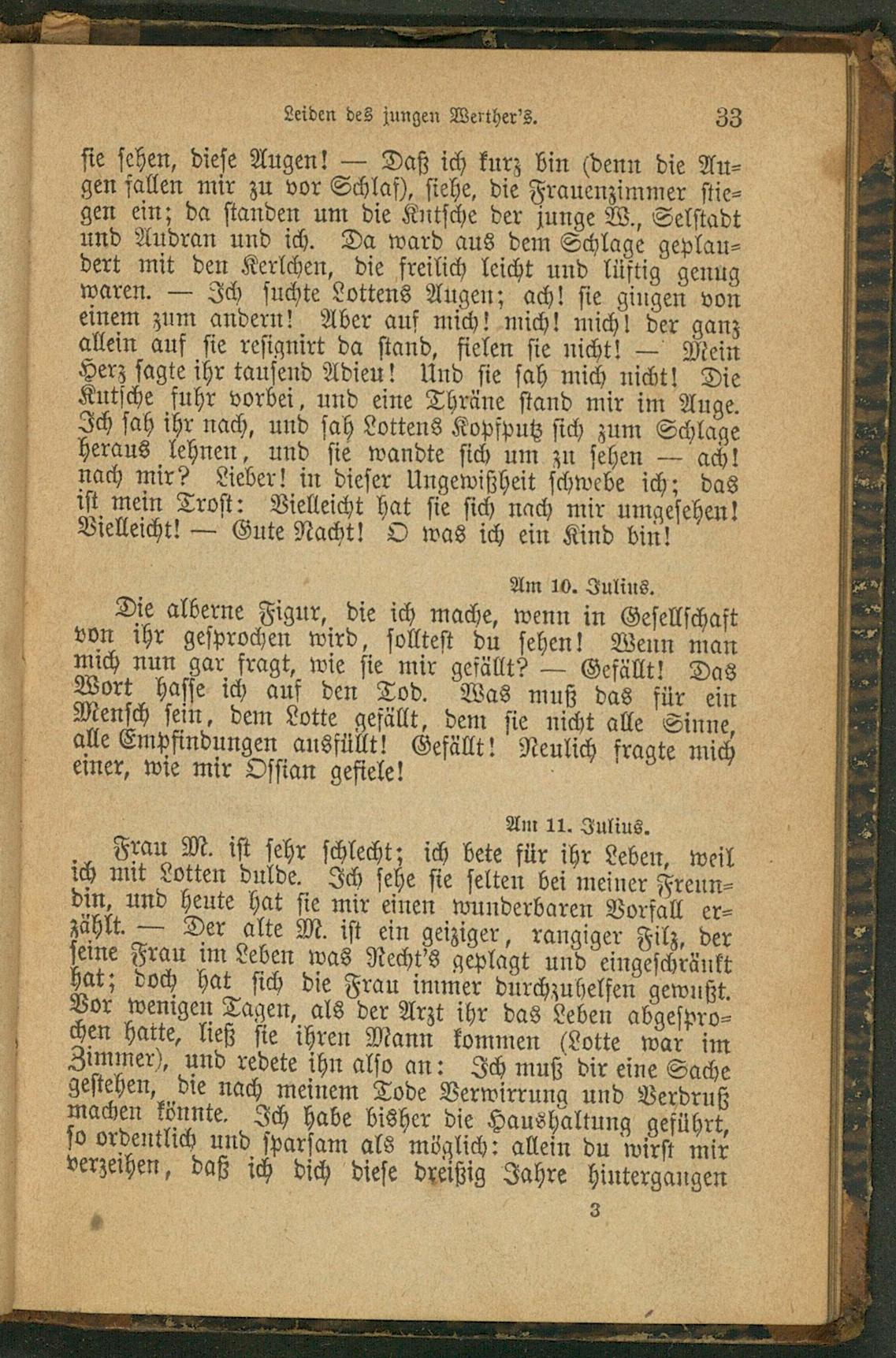 Leiden des jungen Werther's. 33

sie sehen, diese Augen! — Daß ich kurz bin (denn die Augen fallen mir zu vor Schlaf), siehe, die Frauenzimmer stiegen ein; da standen um die Kutsche der junge W., Selstadt und Audran und ich. Da ward aus dem Schlage geplaudert mit den Kerlchen, die freilich leicht und lüftig genug waren. — Ich suchte Lottens Augen; ach! sie gingen von einem zum andern! Aber auf mich! mich! mich! der ganz allein auf sie resignirt da stand, fielen sie nicht! — Mein Herz sagte ihr tausend Adieu! Und sie sah mich nicht! Die Kutsche fuhr vorbei, und eine Thräne stand mir im Auge. Ich sah ihr nach, und sah Lottens Kopfputz sich zum Schlage heraus lehnen, und sie wandte sich um zu sehen — ach! nach mir? Lieber! in dieser Ungewißheit schwebe ich; das ist mein Trost: Vielleicht hat sie sich nach mir umgesehen! Vielleicht! — Gute Nacht! O was ich ein Kind bin!

Am 10. Julius.

Die alberne Figur, die ich mache, wenn in Gesellschaft von ihr gesprochen wird, solltest du sehen! Wenn man mich nun gar fragt, wie sie mir gefällt? — Gefällt! Das Wort hasse ich auf den Tod. Was muß das für ein Mensch sein, dem Lotte gefällt, dem sie nicht alle Sinne, alle Empfindungen ausfüllt! Gefällt! Neulich fragte mich einer, wie mir Ossian gefiele!

Am 11. Julius.

Frau M. ist sehr schlecht; ich bete für ihr Leben, weil ich mit Lotten dulde. Ich sehe sie selten bei meiner Freundin, und heute hat sie mir einen wunderbaren Vorfall erzählt. — Der alte M. ist ein geiziger, rangiger Filz, der seine Frau im Leben was Recht's geplagt und eingeschränkt hat; doch hat sich die Frau immer durchzuhelfen gewußt. Vor wenigen Tagen, als der Arzt ihr das Leben abgesprochen hatte, ließ sie ihren Mann kommen (Lotte war im Zimmer), und redete ihn also an: Ich muß dir eine Sache gestehen, die nach meinem Tode Verwirrung und Verdruß machen könnte. Ich habe bisher die Haushaltung geführt, so ordentlich und sparsam als möglich: allein du wirst mir verzeihen, daß ich dich diese dreißig Jahre hintergangen

3